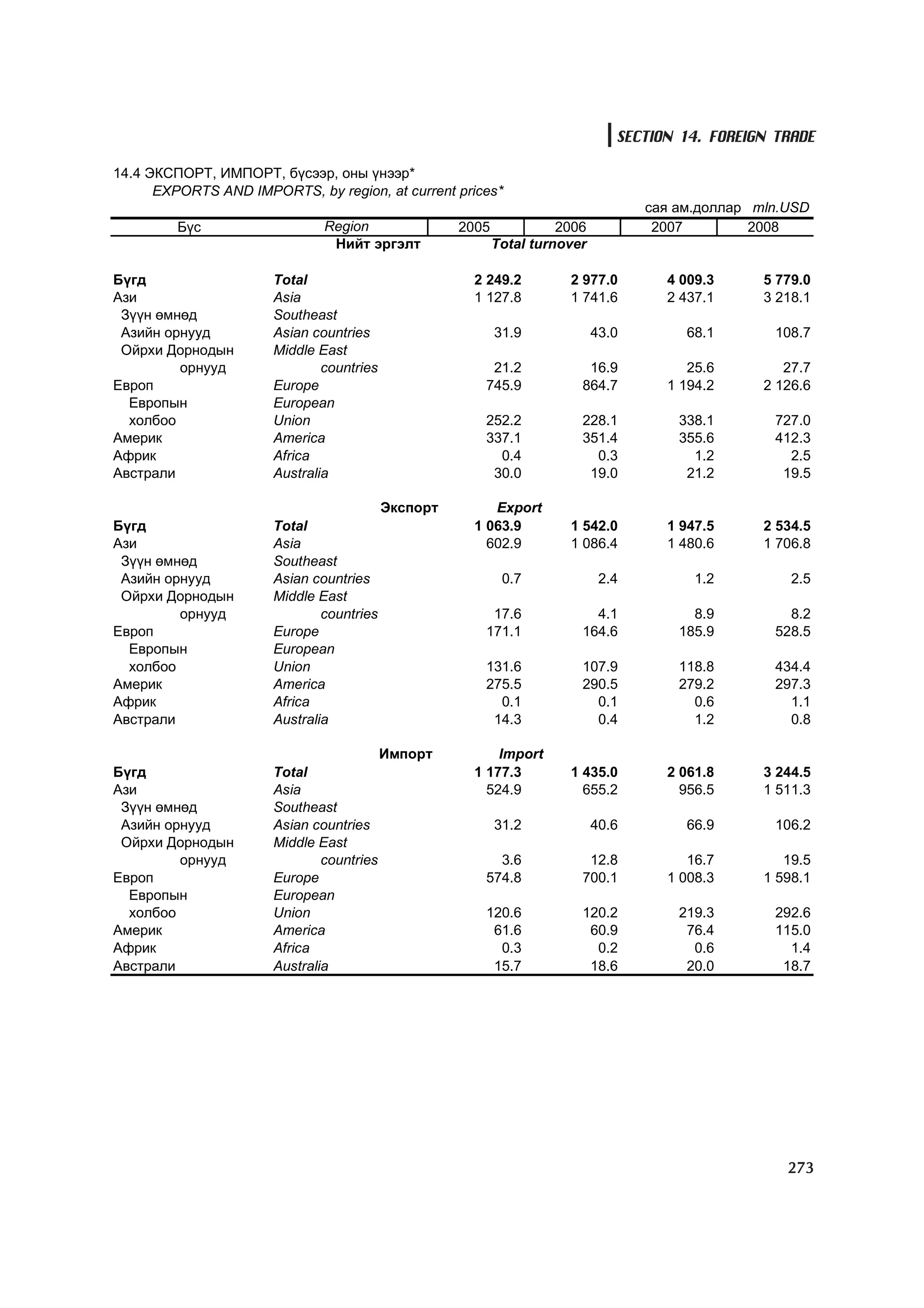 SECTION 14. FOREIGN TRADE

14.4 ЭКСПОРТ, ИМПОРТ, бүсээр, оны үнээр*
EXPORTS AND IMPORTS, by region, at current prices*

сая ам.доллар mln.USD

| Бүс | Region | 2005 | 2006 | 2007 | 2008 |
|---|---|---|---|---|---|
| | Нийт эргэлт Total turnover | | | | |
| Бүгд | Total | 2 249.2 | 2 977.0 | 4 009.3 | 5 779.0 |
| Ази | Asia | 1 127.8 | 1 741.6 | 2 437.1 | 3 218.1 |
| Зүүн өмнөд Азийн орнууд | Southeast Asian countries | 31.9 | 43.0 | 68.1 | 108.7 |
| Ойрхи Дорнодын орнууд | Middle East countries | 21.2 | 16.9 | 25.6 | 27.7 |
| Европ | Europe | 745.9 | 864.7 | 1 194.2 | 2 126.6 |
| Европын холбоо | European Union | 252.2 | 228.1 | 338.1 | 727.0 |
| Америк | America | 337.1 | 351.4 | 355.6 | 412.3 |
| Африк | Africa | 0.4 | 0.3 | 1.2 | 2.5 |
| Австрали | Australia | 30.0 | 19.0 | 21.2 | 19.5 |
| | Экспорт Export | | | | |
| Бүгд | Total | 1 063.9 | 1 542.0 | 1 947.5 | 2 534.5 |
| Ази | Asia | 602.9 | 1 086.4 | 1 480.6 | 1 706.8 |
| Зүүн өмнөд Азийн орнууд | Southeast Asian countries | 0.7 | 2.4 | 1.2 | 2.5 |
| Ойрхи Дорнодын орнууд | Middle East countries | 17.6 | 4.1 | 8.9 | 8.2 |
| Европ | Europe | 171.1 | 164.6 | 185.9 | 528.5 |
| Европын холбоо | European Union | 131.6 | 107.9 | 118.8 | 434.4 |
| Америк | America | 275.5 | 290.5 | 279.2 | 297.3 |
| Африк | Africa | 0.1 | 0.1 | 0.6 | 1.1 |
| Австрали | Australia | 14.3 | 0.4 | 1.2 | 0.8 |
| | Импорт Import | | | | |
| Бүгд | Total | 1 177.3 | 1 435.0 | 2 061.8 | 3 244.5 |
| Ази | Asia | 524.9 | 655.2 | 956.5 | 1 511.3 |
| Зүүн өмнөд Азийн орнууд | Southeast Asian countries | 31.2 | 40.6 | 66.9 | 106.2 |
| Ойрхи Дорнодын орнууд | Middle East countries | 3.6 | 12.8 | 16.7 | 19.5 |
| Европ | Europe | 574.8 | 700.1 | 1 008.3 | 1 598.1 |
| Европын холбоо | European Union | 120.6 | 120.2 | 219.3 | 292.6 |
| Америк | America | 61.6 | 60.9 | 76.4 | 115.0 |
| Африк | Africa | 0.3 | 0.2 | 0.6 | 1.4 |
| Австрали | Australia | 15.7 | 18.6 | 20.0 | 18.7 |

273